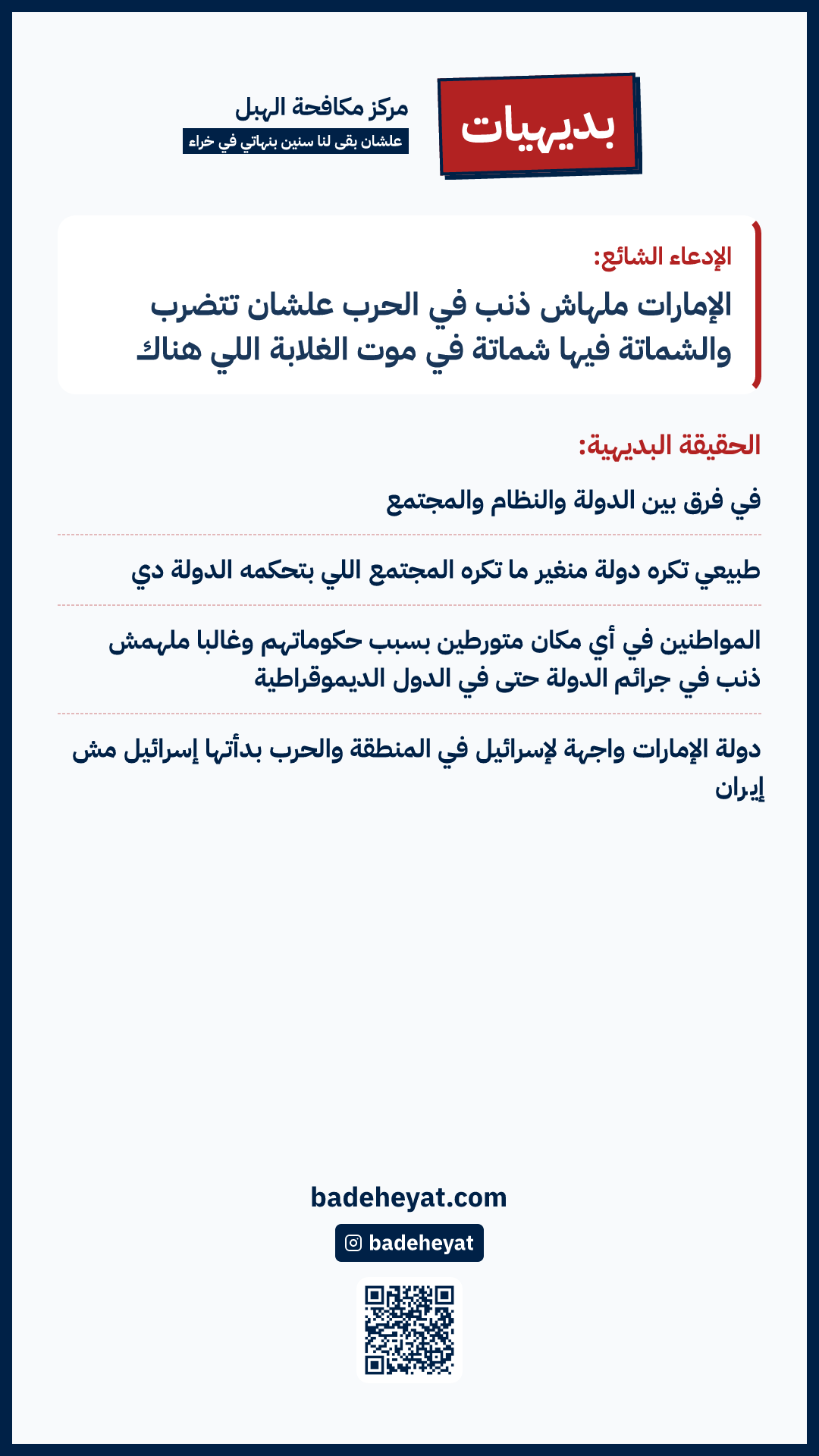 بديهيات

مركز مكافحة الهبل
علشان بقى لنا سنين بنهاتي في خراء

الإدعاء الشائع:
الإمارات ملهاش ذنب في الحرب علشان تتضرب والشماتة فيها شماتة في موت الغلابة اللي هناك

الحقيقة البديهية:
في فرق بين الدولة والنظام والمجتمع

طبيعي تكره دولة منغير ما تكره المجتمع اللي بتحكمه الدولة دي

المواطنين في أي مكان متورطين بسبب حكوماتهم وغالبا ملهمش ذنب في جرائم الدولة حتى في الدول الديموقراطية

دولة الإمارات واجهة لإسرائيل في المنطقة والحرب بدأتها إسرائيل مش إيران

badeheyat.com
badeheyat